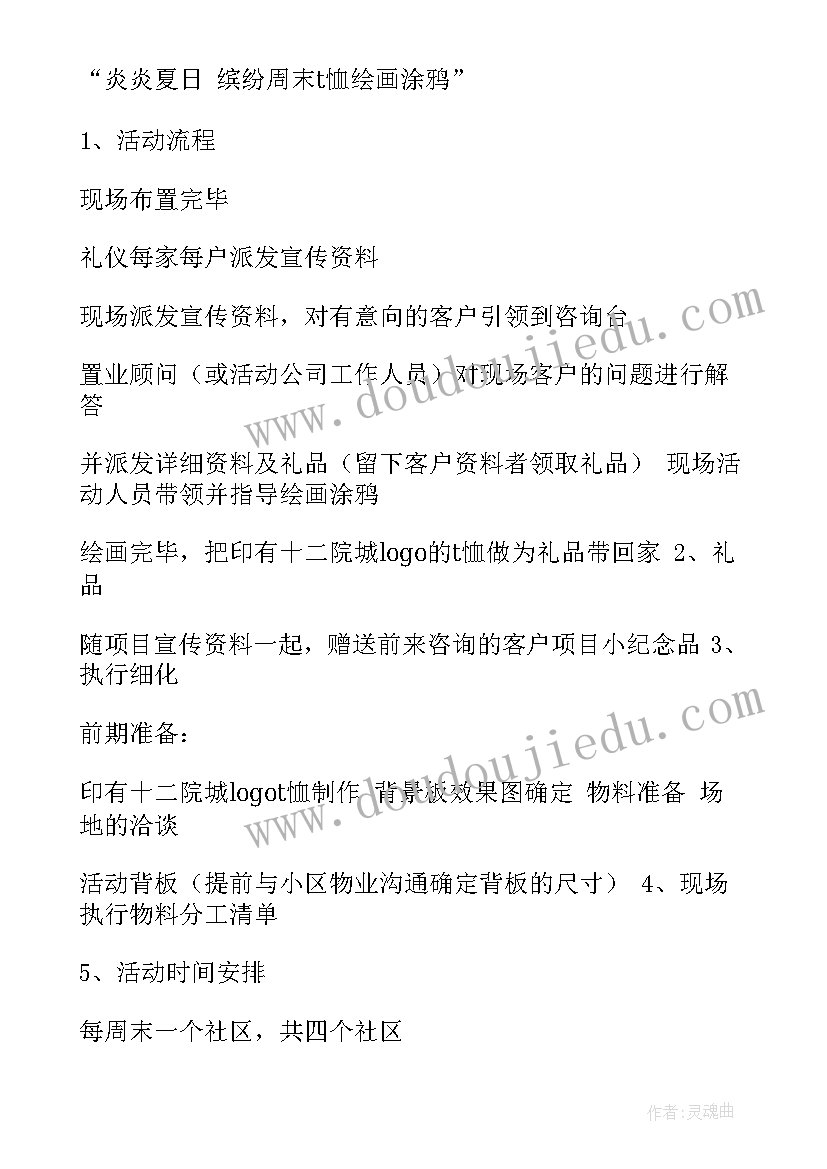 “炎炎夏日 缤纷周末t恤绘画涂鸦”

1、活动流程

现场布置完毕

礼仪每家每户派发宣传资料

现场派发宣传资料，对有意向的客户引领到咨询台

置业顾问（或活动公司工作人员）对现场客户的问题进行解答

并派发详细资料及礼品（留下客户资料者领取礼品） 现场活动人员带领并指导绘画涂鸦

绘画完毕，把印有十二院城logo的t恤做为礼品带回家 2、礼品

随项目宣传资料一起，赠送前来咨询的客户项目小纪念品 3、执行细化

前期准备：

印有十二院城logot恤制作 背景板效果图确定 物料准备 场地的洽谈

活动背板（提前与小区物业沟通确定背板的尺寸） 4、现场执行物料分工清单

5、活动时间安排

每周末一个社区，共四个社区

www.doudoujiedu.com

www.doudoujiedu.com

作者:灵魂曲